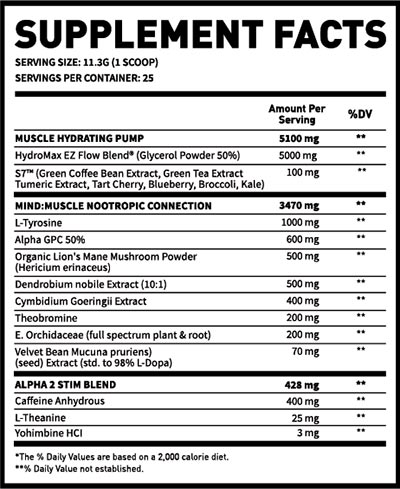 SUPPLEMENT FACTS
SERVING SIZE: 11.3G (1 SCOOP)
SERVINGS PER CONTAINER: 25

| | Amount Per Serving | %DV |
|---|---|---|
| MUSCLE HYDRATING PUMP | 5100 mg | ** |
| HydroMax EZ Flow Blend® (Glycerol Powder 50%) | 5000 mg | ** |
| S7™ (Green Coffee Bean Extract, Green Tea Extract Tumeric Extract, Tart Cherry, Blueberry, Broccoli, Kale) | 100 mg | ** |
| MIND:MUSCLE NOOTROPIC CONNECTION | 3470 mg | ** |
| L-Tyrosine | 1000 mg | ** |
| Alpha GPC 50% | 600 mg | ** |
| Organic Lion's Mane Mushroom Powder (Hericium erinaceus) | 500 mg | ** |
| Dendrobium nobile Extract (10:1) | 500 mg | ** |
| Cymbidium Goeringii Extract | 400 mg | ** |
| Theobromine | 200 mg | ** |
| E. Orchidaceae (full spectrum plant & root) | 200 mg | ** |
| Velvet Bean Mucuna pruriens) (seed) Extract (std. to 98% L-Dopa) | 70 mg | ** |
| ALPHA 2 STIM BLEND | 428 mg | ** |
| Caffeine Anhydrous | 400 mg | ** |
| L-Theanine | 25 mg | ** |
| Yohimbine HCI | 3 mg | ** |

*The % Daily Values are based on a 2,000 calorie diet.
**% Daily Value not established.